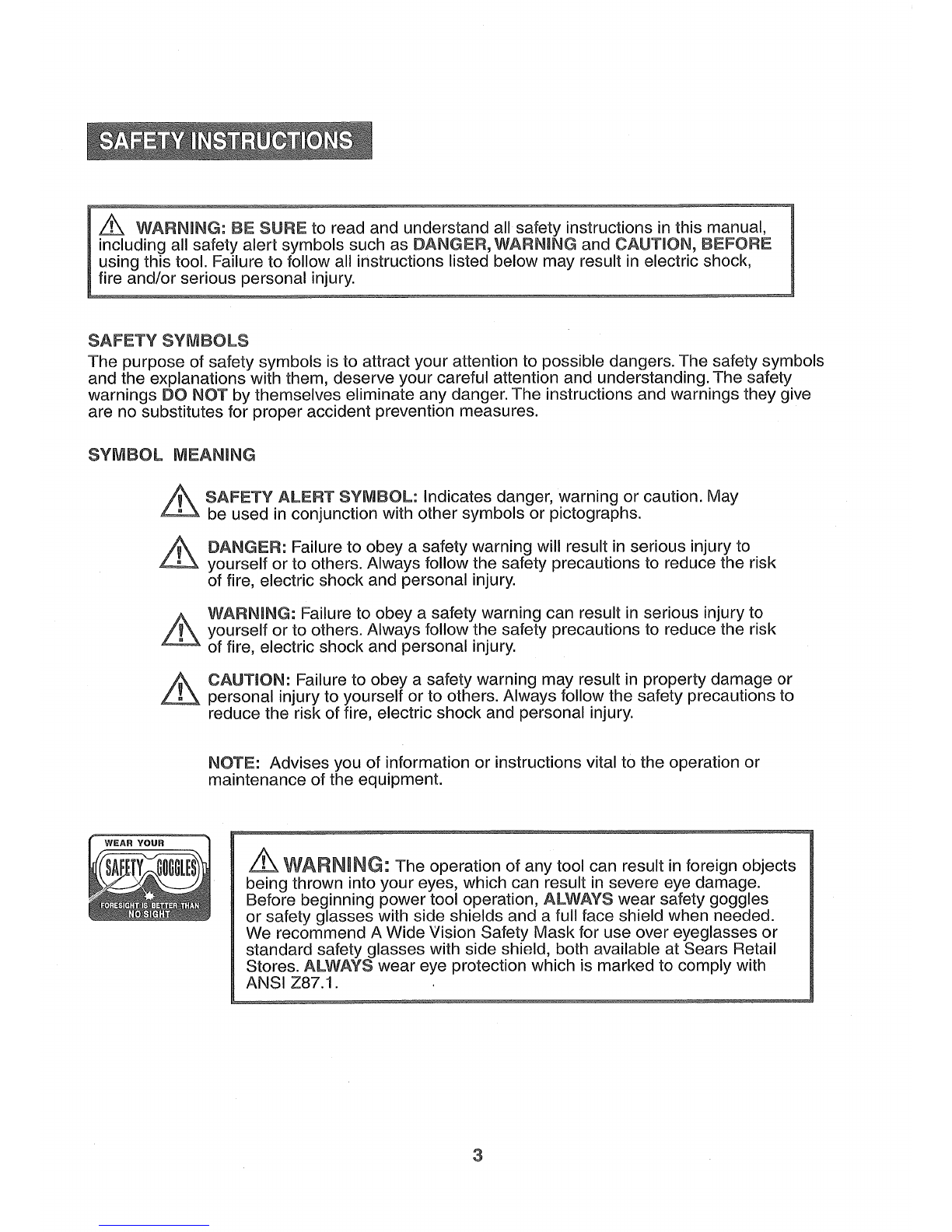 SAFETY INSTRUCTIONS

WARNING: BE SURE to read and understand all safety instructions in this manual, including all safety alert symbols such as DANGER, WARNING and CAUTION, BEFORE using this tool. Failure to follow all instructions listed below may result in electric shock, fire and/or serious personal injury.

SAFETY SYMBOLS

The purpose of safety symbols is to attract your attention to possible dangers. The safety symbols and the explanations with them, deserve your careful attention and understanding. The safety warnings DO NOT by themselves eliminate any danger. The instructions and warnings they give are no substitutes for proper accident prevention measures.

SYMBOL MEANING

SAFETY ALERT SYMBOL: Indicates danger, warning or caution. May be used in conjunction with other symbols or pictographs.

DANGER: Failure to obey a safety warning will result in serious injury to yourself or to others. Always follow the safety precautions to reduce the risk of fire, electric shock and personal injury.

WARNING: Failure to obey a safety warning can result in serious injury to yourself or to others. Always follow the safety precautions to reduce the risk of fire, electric shock and personal injury.

CAUTION: Failure to obey a safety warning may result in property damage or personal injury to yourself or to others. Always follow the safety precautions to reduce the risk of fire, electric shock and personal injury.

NOTE: Advises you of information or instructions vital to the operation or maintenance of the equipment.

WEAR YOUR SAFETY GOGGLES FORESIGHT IS BETTER THAN NO SIGHT

WARNING: The operation of any tool can result in foreign objects being thrown into your eyes, which can result in severe eye damage. Before beginning power tool operation, ALWAYS wear safety goggles or safety glasses with side shields and a full face shield when needed. We recommend A Wide Vision Safety Mask for use over eyeglasses or standard safety glasses with side shield, both available at Sears Retail Stores. ALWAYS wear eye protection which is marked to comply with ANSI Z87.1.

3